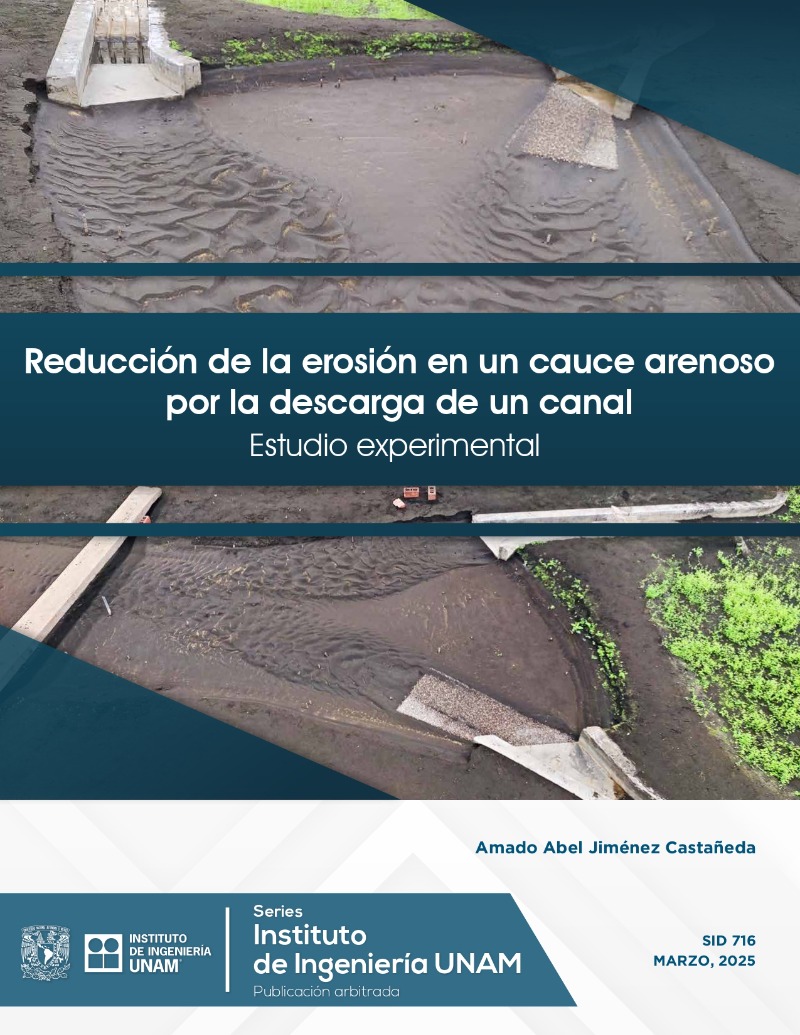 Reducción de la erosión en un cauce arenoso por la descarga de un canal
Estudio experimental

Amado Abel Jiménez Castañeda

INSTITUTO DE INGENIERÍA UNAM

Series
Instituto de Ingeniería UNAM
Publicación arbitrada

SID 716
MARZO, 2025